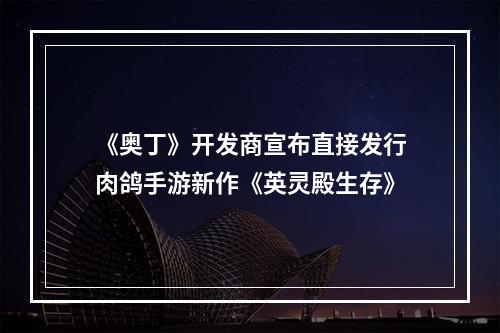 《奥丁》开发商宣布直接发行
肉鸽手游新作《英灵殿生存》